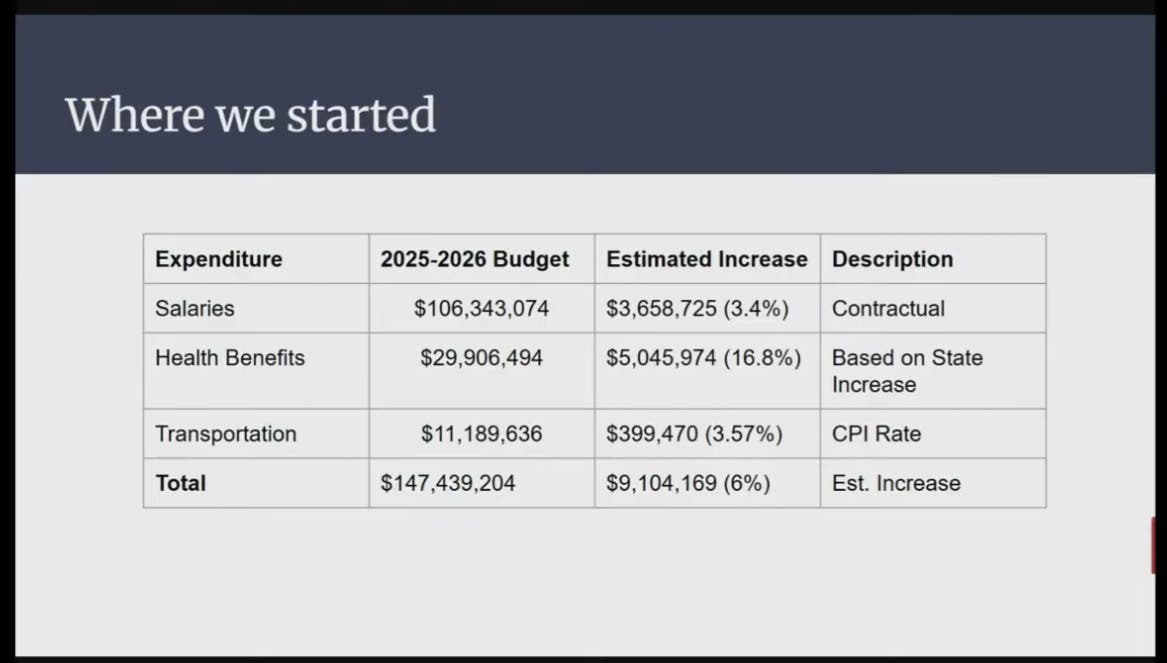 Where we started

| Expenditure | 2025-2026 Budget | Estimated Increase | Description |
|---|---|---|---|
| Salaries | $106,343,074 | $3,658,725 (3.4%) | Contractual |
| Health Benefits | $29,906,494 | $5,045,974 (16.8%) | Based on State Increase |
| Transportation | $11,189,636 | $399,470 (3.57%) | CPI Rate |
| Total | $147,439,204 | $9,104,169 (6%) | Est. Increase |